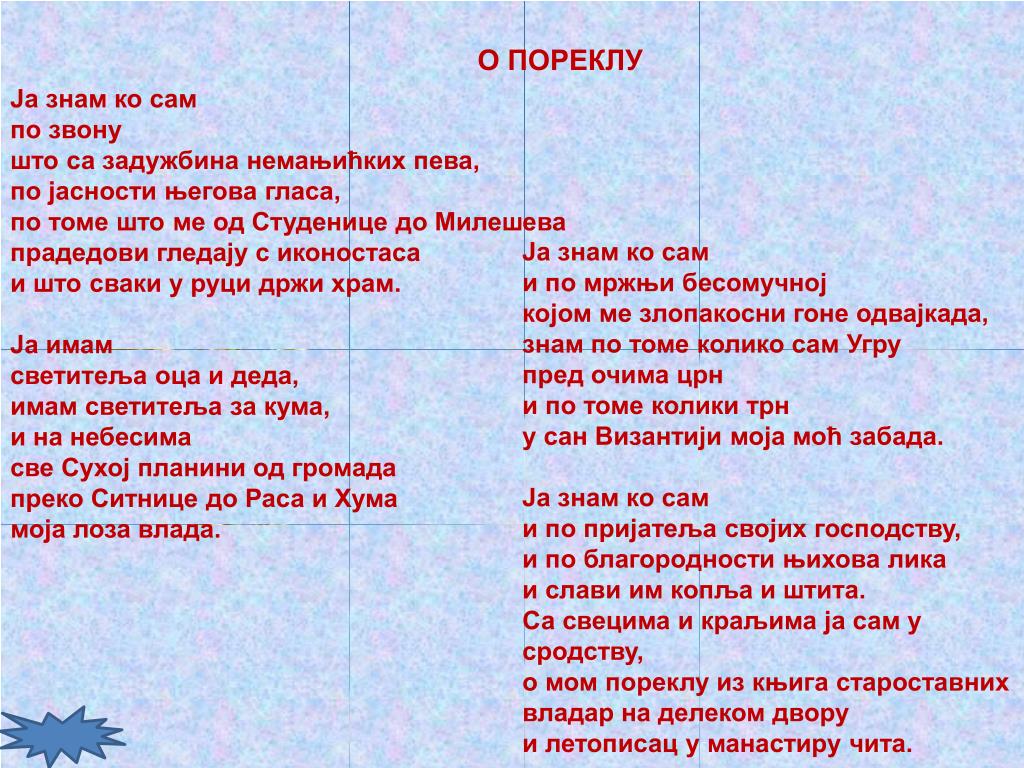 О ПОРЕКЛУ

Ја знам ко сам
по звону
што са задужбина немањићких пева,
по јасности његова гласа,
по томе што ме од Студенице до Милешева
прадедови гледају с иконостаса
и што сваки у руци држи храм.

Ја имам
светитеља оца и деда,
имам светитеља за кума,
и на небесима
све Сухој планини од громада
преко Ситнице до Раса и Хума
моја лоза влада.

Ја знам ко сам
и по мржњи бесомучној
којом ме злопакосни гоне одвајкада,
знам по томе колико сам Угру
пред очима црн
и по томе колики трн
у сан Византији моја моћ забада.

Ја знам ко сам
и по пријатеља својих господству,
и по благородности њихова лика
и слави им копља и штита.
Са свецима и краљима ја сам у сродству,
о мом пореклу из књига староставних
владар на делеком двору
и летописац у манастиру чита.